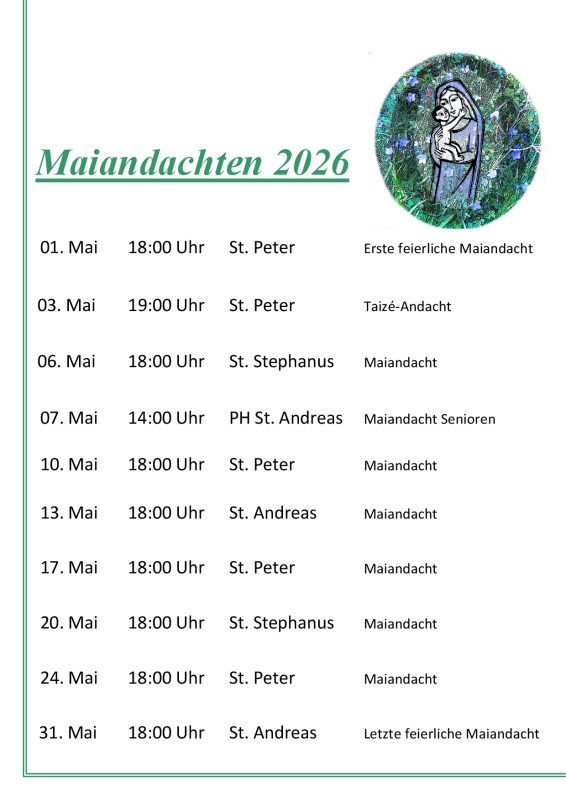 Maiandachten 2026

| | | | |
|---|---|---|---|
| 01. Mai | 18:00 Uhr | St. Peter | Erste feierliche Maiandacht |
| 03. Mai | 19:00 Uhr | St. Peter | Taizé-Andacht |
| 06. Mai | 18:00 Uhr | St. Stephanus | Maiandacht |
| 07. Mai | 14:00 Uhr | PH St. Andreas | Maiandacht Senioren |
| 10. Mai | 18:00 Uhr | St. Peter | Maiandacht |
| 13. Mai | 18:00 Uhr | St. Andreas | Maiandacht |
| 17. Mai | 18:00 Uhr | St. Peter | Maiandacht |
| 20. Mai | 18:00 Uhr | St. Stephanus | Maiandacht |
| 24. Mai | 18:00 Uhr | St. Peter | Maiandacht |
| 31. Mai | 18:00 Uhr | St. Andreas | Letzte feierliche Maiandacht |